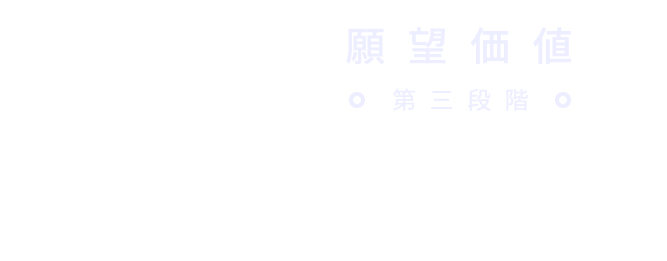 願望価値

第三段階